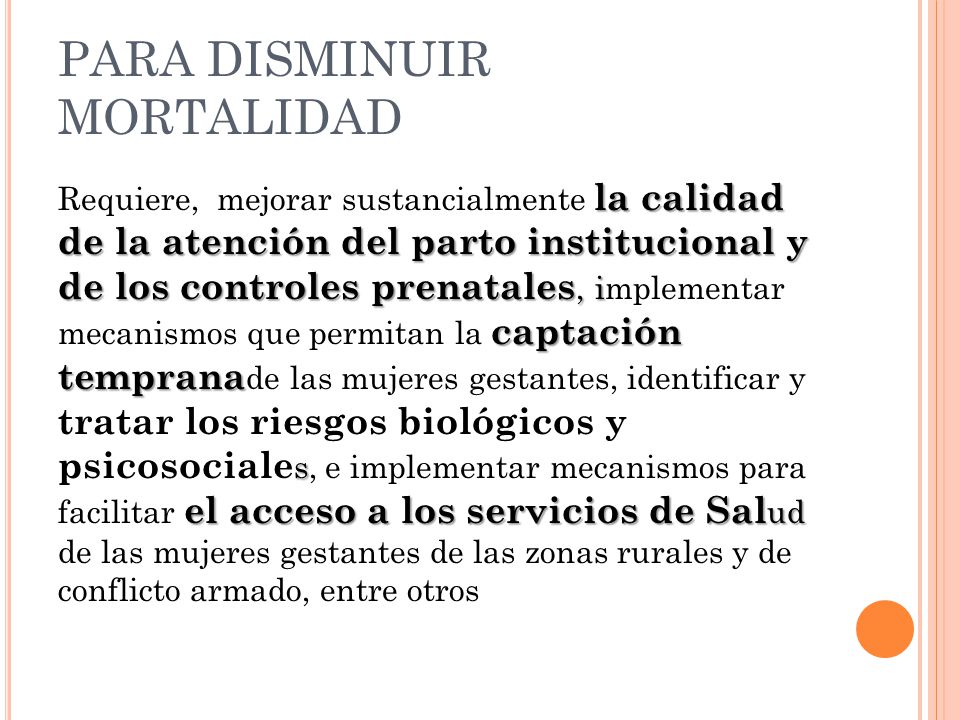 PARA DISMINUIR MORTALIDAD

Requiere, mejorar sustancialmente la calidad de la atención del parto institucional y de los controles prenatales, implementar mecanismos que permitan la captación tempranade las mujeres gestantes, identificar y tratar los riesgos biológicos y psicosociales, e implementar mecanismos para facilitar el acceso a los servicios de Salud de las mujeres gestantes de las zonas rurales y de conflicto armado, entre otros